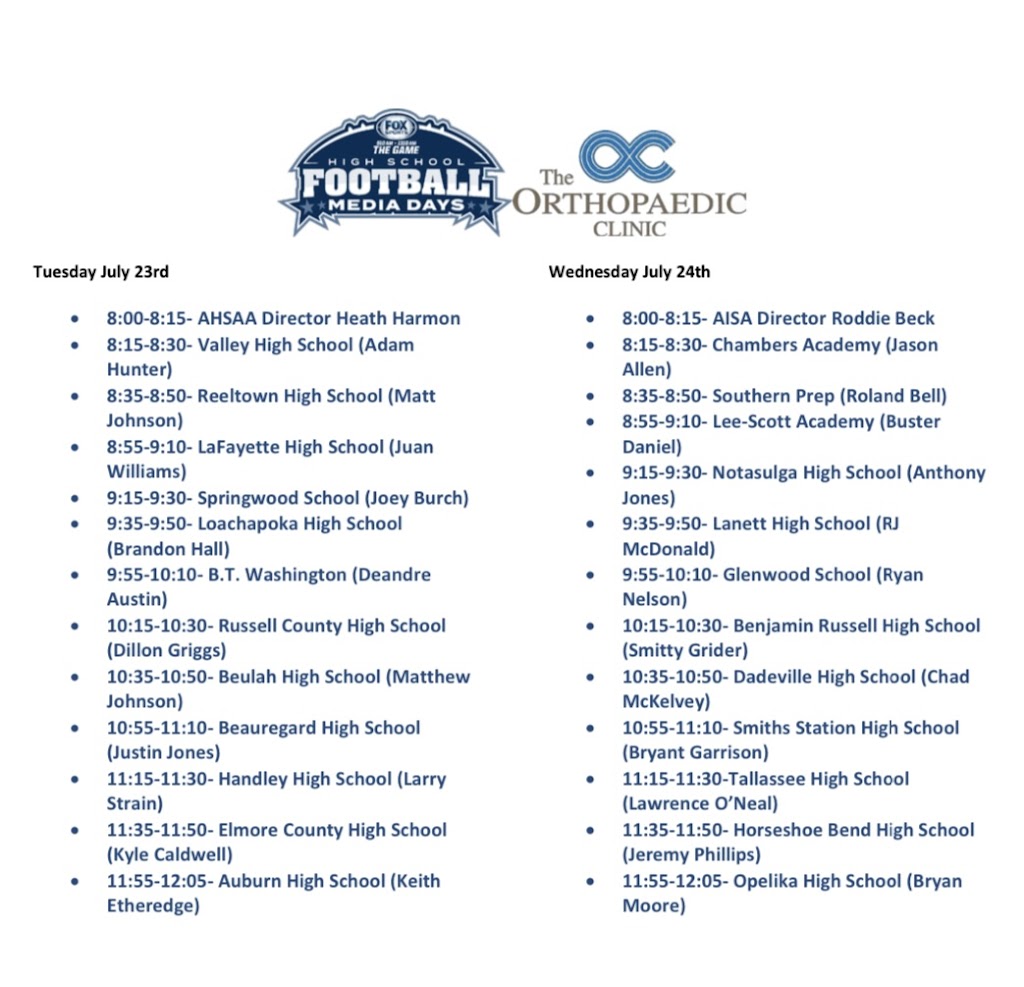 FOX SPORTS
THE GAME
HIGH SCHOOL
FOOTBALL
MEDIA DAYS

The ORTHOPAEDIC CLINIC

Tuesday July 23rd

- 8:00-8:15- AHSAA Director Heath Harmon
- 8:15-8:30- Valley High School (Adam Hunter)
- 8:35-8:50- Reeltown High School (Matt Johnson)
- 8:55-9:10- LaFayette High School (Juan Williams)
- 9:15-9:30- Springwood School (Joey Burch)
- 9:35-9:50- Loachapoka High School (Brandon Hall)
- 9:55-10:10- B.T. Washington (Deandre Austin)
- 10:15-10:30- Russell County High School (Dillon Griggs)
- 10:35-10:50- Beulah High School (Matthew Johnson)
- 10:55-11:10- Beauregard High School (Justin Jones)
- 11:15-11:30- Handley High School (Larry Strain)
- 11:35-11:50- Elmore County High School (Kyle Caldwell)
- 11:55-12:05- Auburn High School (Keith Etheredge)

Wednesday July 24th

- 8:00-8:15- AISA Director Roddie Beck
- 8:15-8:30- Chambers Academy (Jason Allen)
- 8:35-8:50- Southern Prep (Roland Bell)
- 8:55-9:10- Lee-Scott Academy (Buster Daniel)
- 9:15-9:30- Notasulga High School (Anthony Jones)
- 9:35-9:50- Lanett High School (RJ McDonald)
- 9:55-10:10- Glenwood School (Ryan Nelson)
- 10:15-10:30- Benjamin Russell High School (Smitty Grider)
- 10:35-10:50- Dadeville High School (Chad McKelvey)
- 10:55-11:10- Smiths Station High School (Bryant Garrison)
- 11:15-11:30-Tallassee High School (Lawrence O'Neal)
- 11:35-11:50- Horseshoe Bend High School (Jeremy Phillips)
- 11:55-12:05- Opelika High School (Bryan Moore)